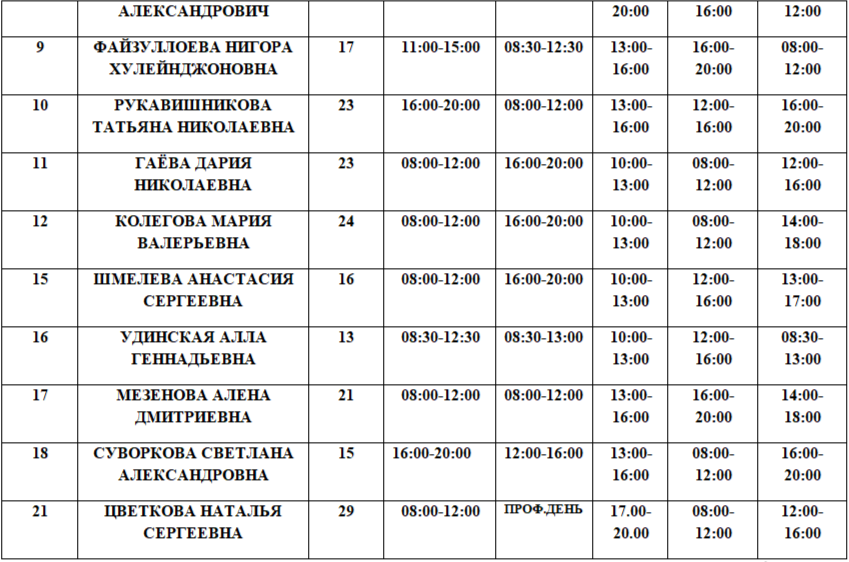 |  | АЛЕКСАНДРОВИЧ |  |  |  | 20:00 | 16:00 | 12:00 |
|---|---|---|---|---|---|---|---|
| 9 | ФАЙЗУЛЛОЕВА НИГОРА ХУЛЕЙНДЖОНОВНА | 17 | 11:00-15:00 | 08:30-12:30 | 13:00-16:00 | 16:00-20:00 | 08:00-12:00 |
| 10 | РУКАВИШНИКОВА ТАТЬЯНА НИКОЛАЕВНА | 23 | 16:00-20:00 | 08:00-12:00 | 13:00-16:00 | 12:00-16:00 | 16:00-20:00 |
| 11 | ГАЁВА ДАРИЯ НИКОЛАЕВНА | 23 | 08:00-12:00 | 16:00-20:00 | 10:00-13:00 | 08:00-12:00 | 12:00-16:00 |
| 12 | КОЛЕГОВА МАРИЯ ВАЛЕРЬЕВНА | 24 | 08:00-12:00 | 16:00-20:00 | 10:00-13:00 | 08:00-12:00 | 14:00-18:00 |
| 15 | ШМЕЛЕВА АНАСТАСИЯ СЕРГЕЕВНА | 16 | 08:00-12:00 | 16:00-20:00 | 10:00-13:00 | 12:00-16:00 | 13:00-17:00 |
| 16 | УДИНСКАЯ АЛЛА ГЕННАДЬЕВНА | 13 | 08:30-12:30 | 08:30-13:00 | 10:00-13:00 | 12:00-16:00 | 08:30-13:00 |
| 17 | МЕЗЕНОВА АЛЕНА ДМИТРИЕВНА | 21 | 08:00-12:00 | 08:00-12:00 | 13:00-16:00 | 16:00-20:00 | 14:00-18:00 |
| 18 | СУВОРКОВА СВЕТЛАНА АЛЕКСАНДРОВНА | 15 | 16:00-20:00 | 12:00-16:00 | 13:00-16:00 | 08:00-12:00 | 16:00-20:00 |
| 21 | ЦВЕТКОВА НАТАЛЬЯ СЕРГЕЕВНА | 29 | 08:00-12:00 | ПРОФ.ДЕНЬ | 17.00-20.00 | 08:00-12:00 | 12:00-16:00 |